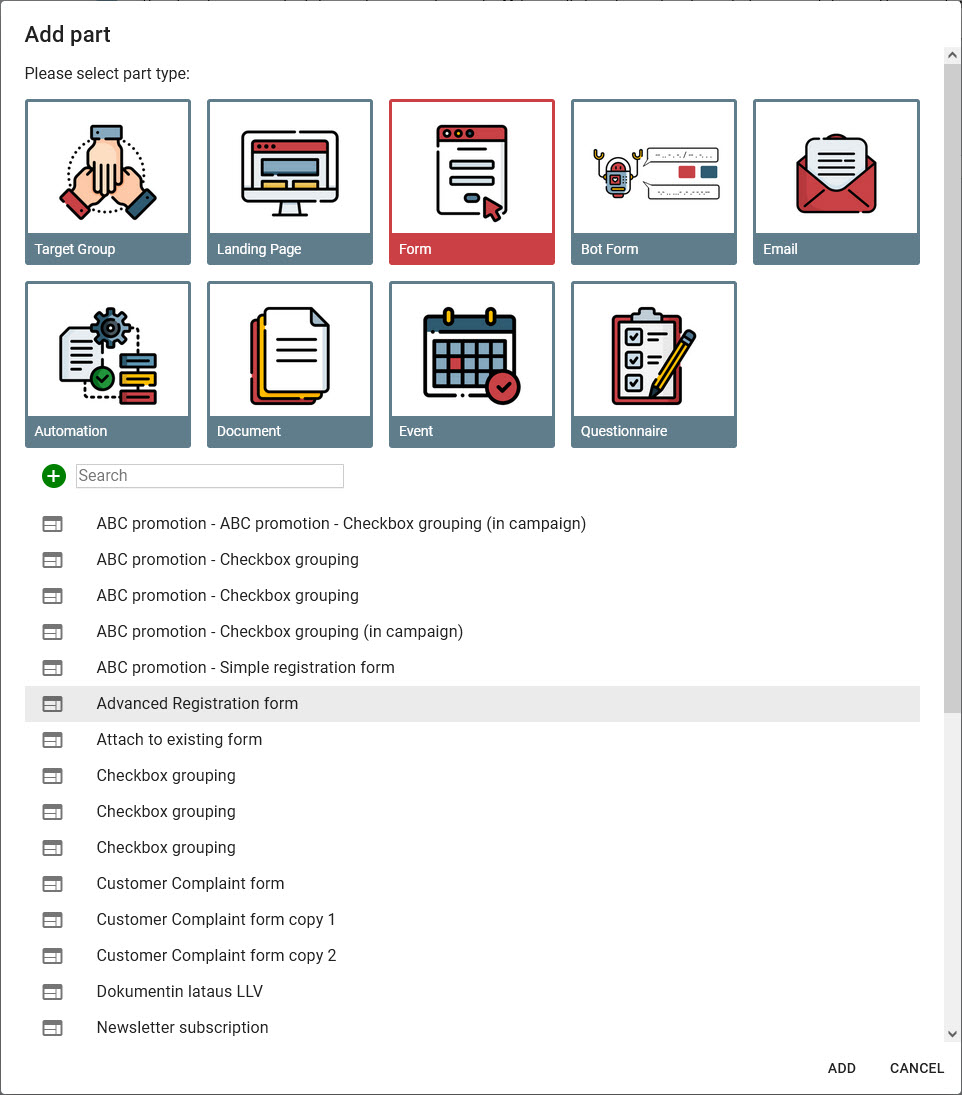 Add part

Please select part type:

Target Group

Landing Page

Form

Bot Form

Email

Automation

Document

Event

Questionnaire

Search

ABC promotion - ABC promotion - Checkbox grouping (in campaign)

ABC promotion - Checkbox grouping

ABC promotion - Checkbox grouping

ABC promotion - Checkbox grouping (in campaign)

ABC promotion - Simple registration form

Advanced Registration form

Attach to existing form

Checkbox grouping

Checkbox grouping

Checkbox grouping

Customer Complaint form

Customer Complaint form copy 1

Customer Complaint form copy 2

Dokumentin lataus LLV

Newsletter subscription

ADD

CANCEL